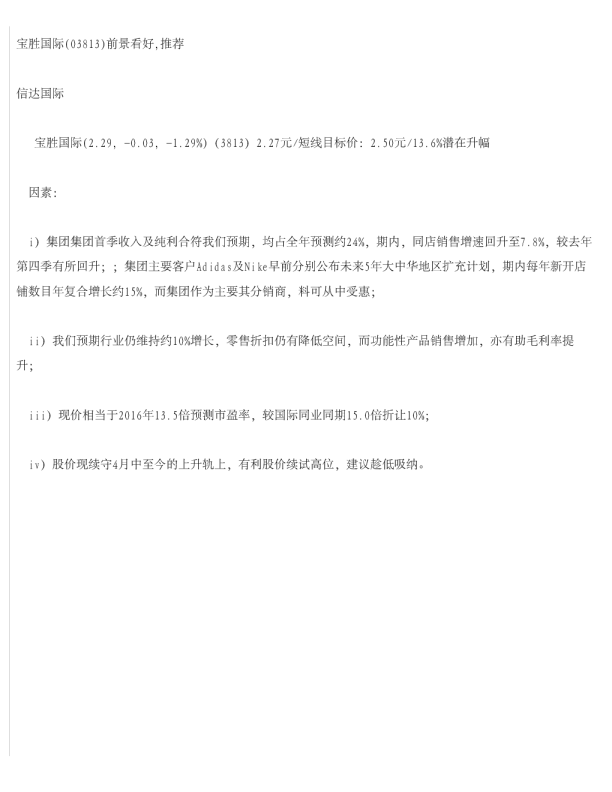 宝胜国际(03813)前景看好,推荐

信达国际

宝胜国际(2.29, -0.03, -1.29%) (3813) 2.27元/短线目标价: 2.50元/13.6%潜在升幅

因素:

i) 集团集团首季收入及纯利合符我们预期，均占全年预测约24%，期内，同店销售增速回升至7.8%，较去年第四季有所回升；；集团主要客户Adidas及Nike早前分别公布未来5年大中华地区扩充计划，期内每年新开店铺数目年复合增长约15%，而集团作为主要其分销商，料可从中受惠；

ii) 我们预期行业仍维持约10%增长，零售折扣仍有降低空间，而功能性产品销售增加，亦有助毛利率提升；

iii) 现价相当于2016年13.5倍预测市盈率，较国际同业同期15.0倍折让10%；

iv) 股价现续守4月中至今的上升轨上，有利股价续试高位，建议趁低吸纳。